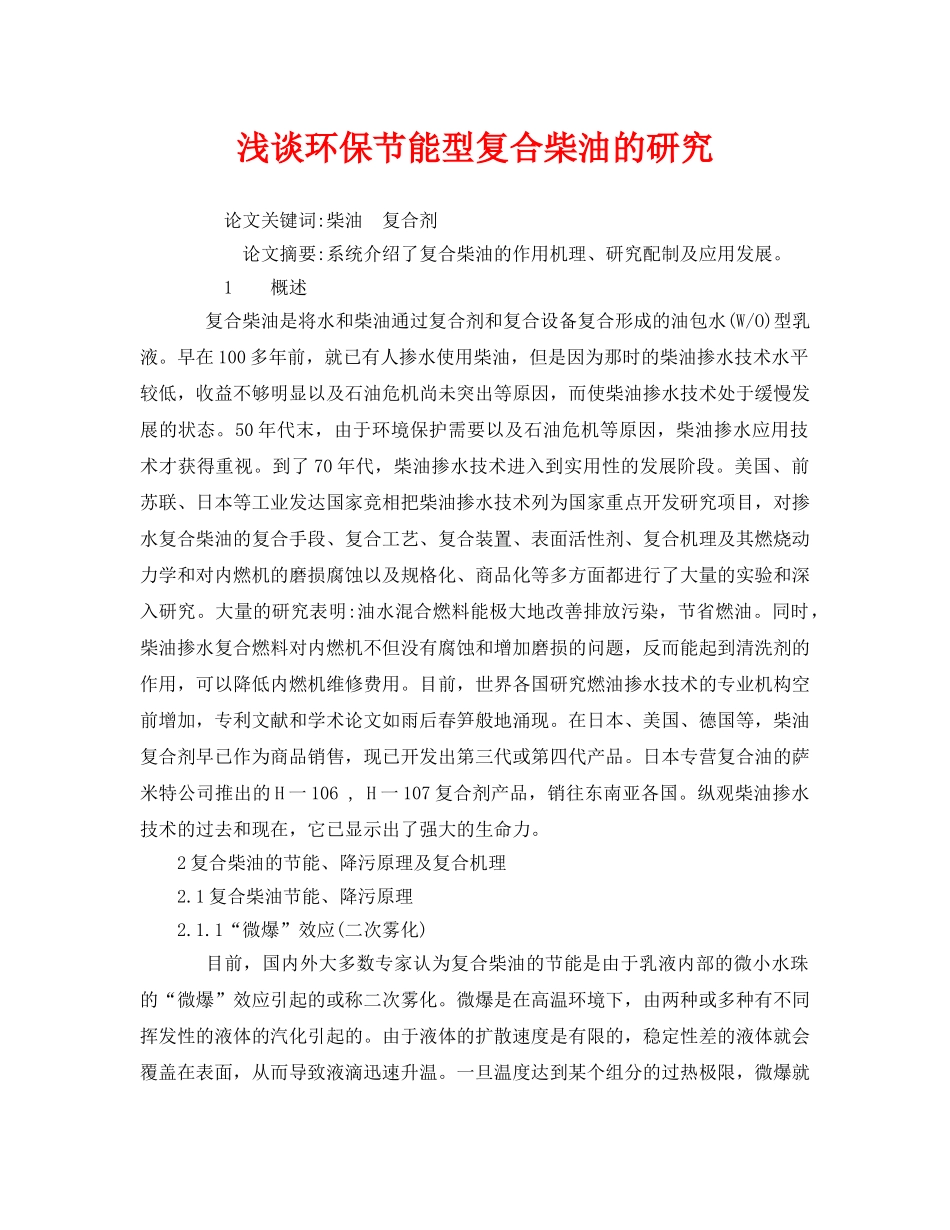 浅谈环保节能型复合柴油的研究

论文关键词:柴油　复合剂

论文摘要:系统介绍了复合柴油的作用机理、研究配制及应用发展。

1　　概述

复合柴油是将水和柴油通过复合剂和复合设备复合形成的油包水(W/O)型乳液。早在100多年前，就已有人掺水使用柴油，但是因为那时的柴油掺水技术水平较低，收益不够明显以及石油危机尚未突出等原因，而使柴油掺水技术处于缓慢发展的状态。50年代末，由于环境保护需要以及石油危机等原因，柴油掺水应用技术才获得重视。到了70年代，柴油掺水技术进入到实用性的发展阶段。美国、前苏联、日本等工业发达国家竞相把柴油掺水技术列为国家重点开发研究项目，对掺水复合柴油的复合手段、复合工艺、复合装置、表面活性剂、复合机理及其燃烧动力学和对内燃机的磨损腐蚀以及规格化、商品化等多方面都进行了大量的实验和深入研究。大量的研究表明:油水混合燃料能极大地改善排放污染，节省燃油。同时，柴油掺水复合燃料对内燃机不但没有腐蚀和增加磨损的问题，反而能起到清洗剂的作用，可以降低内燃机维修费用。目前，世界各国研究燃油掺水技术的专业机构空前增加，专利文献和学术论文如雨后春笋般地涌现。在日本、美国、德国等，柴油复合剂早已作为商品销售，现已开发出第三代或第四代产品。日本专营复合油的萨米特公司推出的H一106 , H一107复合剂产品，销往东南亚各国。纵观柴油掺水技术的过去和现在，它已显示出了强大的生命力。

2复合柴油的节能、降污原理及复合机理

2.1复合柴油节能、降污原理

2.1.1“微爆”效应(二次雾化)

目前，国内外大多数专家认为复合柴油的节能是由于乳液内部的微小水珠的“微爆”效应引起的或称二次雾化。微爆是在高温环境下，由两种或多种有不同挥发性的液体的汽化引起的。由于液体的扩散速度是有限的，稳定性差的液体就会覆盖在表面，从而导致液滴迅速升温。一旦温度达到某个组分的过热极限，微爆就